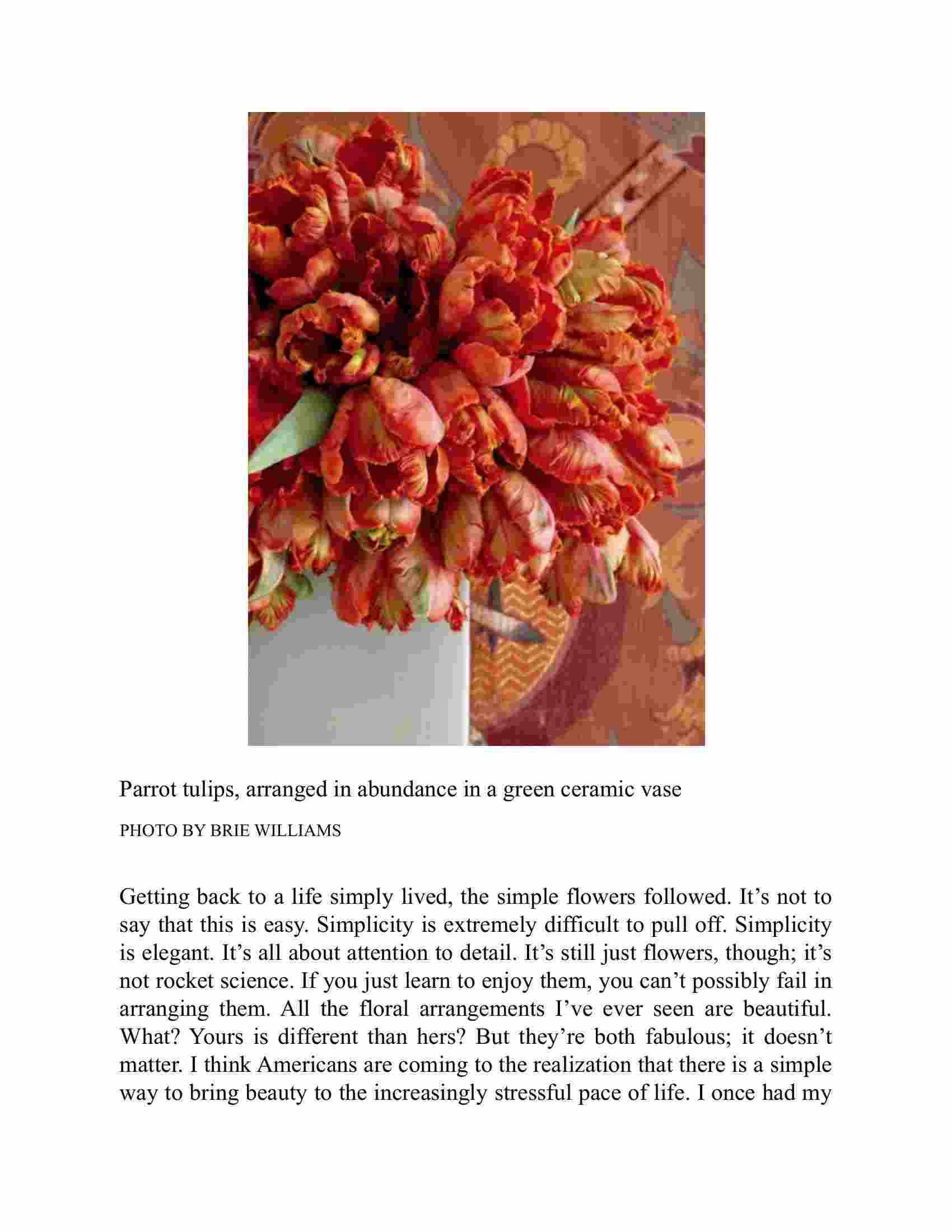 Parrot tulips, arranged in abundance in a green ceramic vase

PHOTO BY BRIE WILLIAMS

Getting back to a life simply lived, the simple flowers followed. It’s not to say that this is easy. Simplicity is extremely difficult to pull off. Simplicity is elegant. It’s all about attention to detail. It’s still just flowers, though; it’s not rocket science. If you just learn to enjoy them, you can’t possibly fail in arranging them. All the floral arrangements I’ve ever seen are beautiful. What? Yours is different than hers? But they’re both fabulous; it doesn’t matter. I think Americans are coming to the realization that there is a simple way to bring beauty to the increasingly stressful pace of life. I once had my